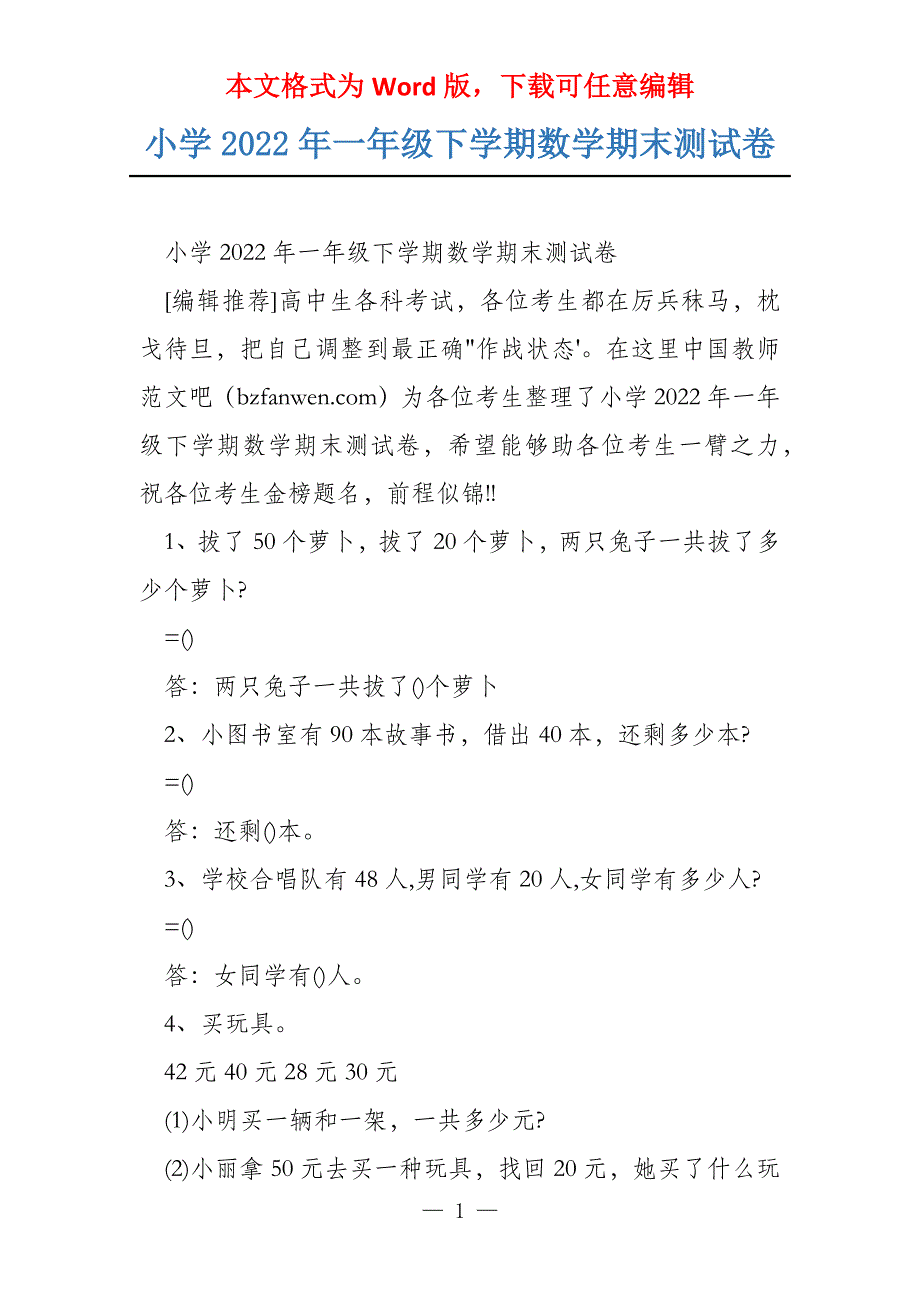 本文格式为 Word 版，下载可任意编辑

小学 2022 年一年级下学期数学期末测试卷

小学 2022 年一年级下学期数学期末测试卷

[编辑推荐]高中生各科考试，各位考生都在厉兵秣马，枕戈待旦，把自己调整到最正确"作战状态'。在这里中国教师范文吧（bzfanwen.com）为各位考生整理了小学 2022 年一年级下学期数学期末测试卷，希望能够助各位考生一臂之力，祝各位考生金榜题名，前程似锦!!

1、拔了 50 个萝卜，拔了 20 个萝卜，两只兔子一共拔了多少个萝卜?

=()

答：两只兔子一共拔了()个萝卜

2、小图书室有 90 本故事书，借出 40 本，还剩多少本?

=()

答：还剩()本。

3、学校合唱队有 48 人,男同学有 20 人,女同学有多少人?

=()

答：女同学有()人。

4、买玩具。

42 元 40 元 28 元 30 元

(1)小明买一辆和一架，一共多少元?

(2)小丽拿 50 元去买一种玩具，找回 20 元，她买了什么玩

— 1 —